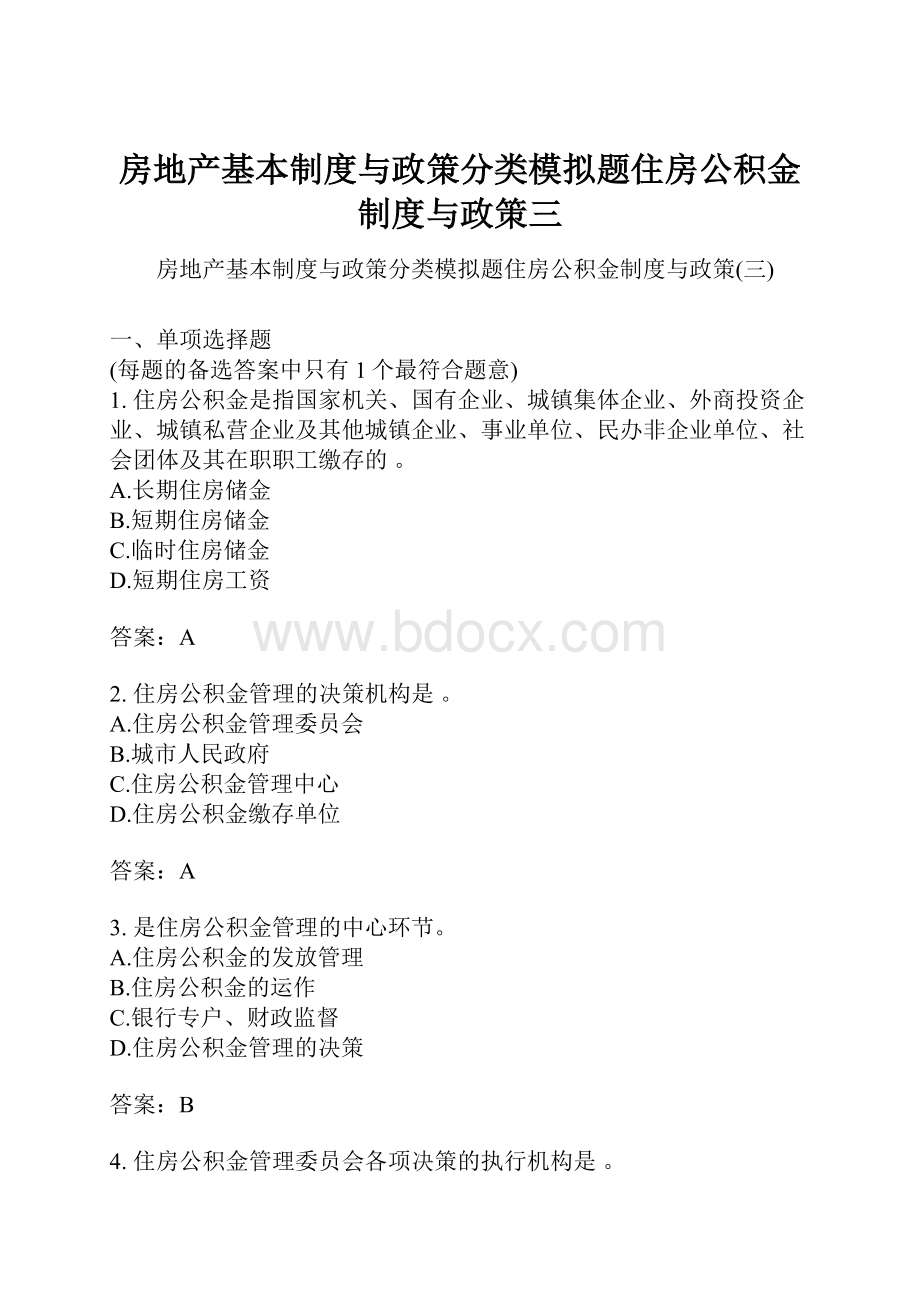 房地产基本制度与政策分类模拟题住房公积金制度与政策三

房地产基本制度与政策分类模拟题住房公积金制度与政策(三)

一、单项选择题
(每题的备选答案中只有 1 个最符合题意)
1. 住房公积金是指国家机关、国有企业、城镇集体企业、外商投资企业、城镇私营企业及其他城镇企业、事业单位、民办非企业单位、社会团体及其在职职工缴存的 。
A.长期住房储金
B.短期住房储金
C.临时住房储金
D.短期住房工资

答案：A

www.bdocx.com

2. 住房公积金管理的决策机构是 。
A.住房公积金管理委员会
B.城市人民政府
C.住房公积金管理中心
D.住房公积金缴存单位

答案：A

3. 是住房公积金管理的中心环节。
A.住房公积金的发放管理
B.住房公积金的运作
C.银行专户、财政监督
D.住房公积金管理的决策

答案：B

4. 住房公积金管理委员会各项决策的执行机构是 。